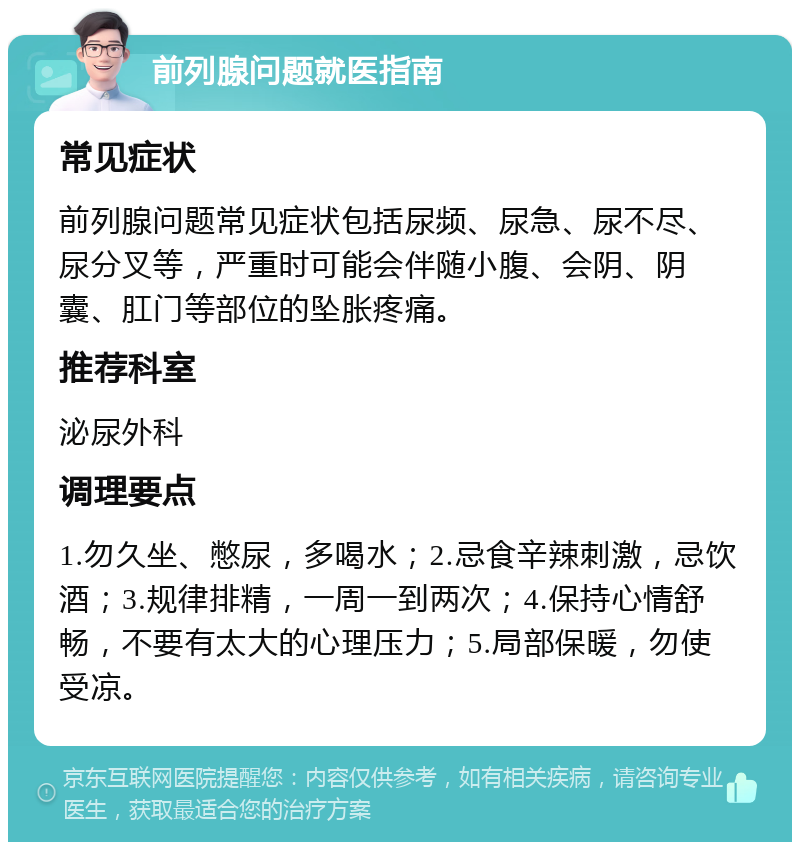 前列腺问题就医指南

常见症状

前列腺问题常见症状包括尿频、尿急、尿不尽、尿分叉等，严重时可能会伴随小腹、会阴、阴囊、肛门等部位的坠胀疼痛。

推荐科室

泌尿外科

调理要点

1.勿久坐、憋尿，多喝水；2.忌食辛辣刺激，忌饮酒；3.规律排精，一周一到两次；4.保持心情舒畅，不要有太大的心理压力；5.局部保暖，勿使受凉。

京东互联网医院提醒您：内容仅供参考，如有相关疾病，请咨询专业医生，获取最适合您的治疗方案